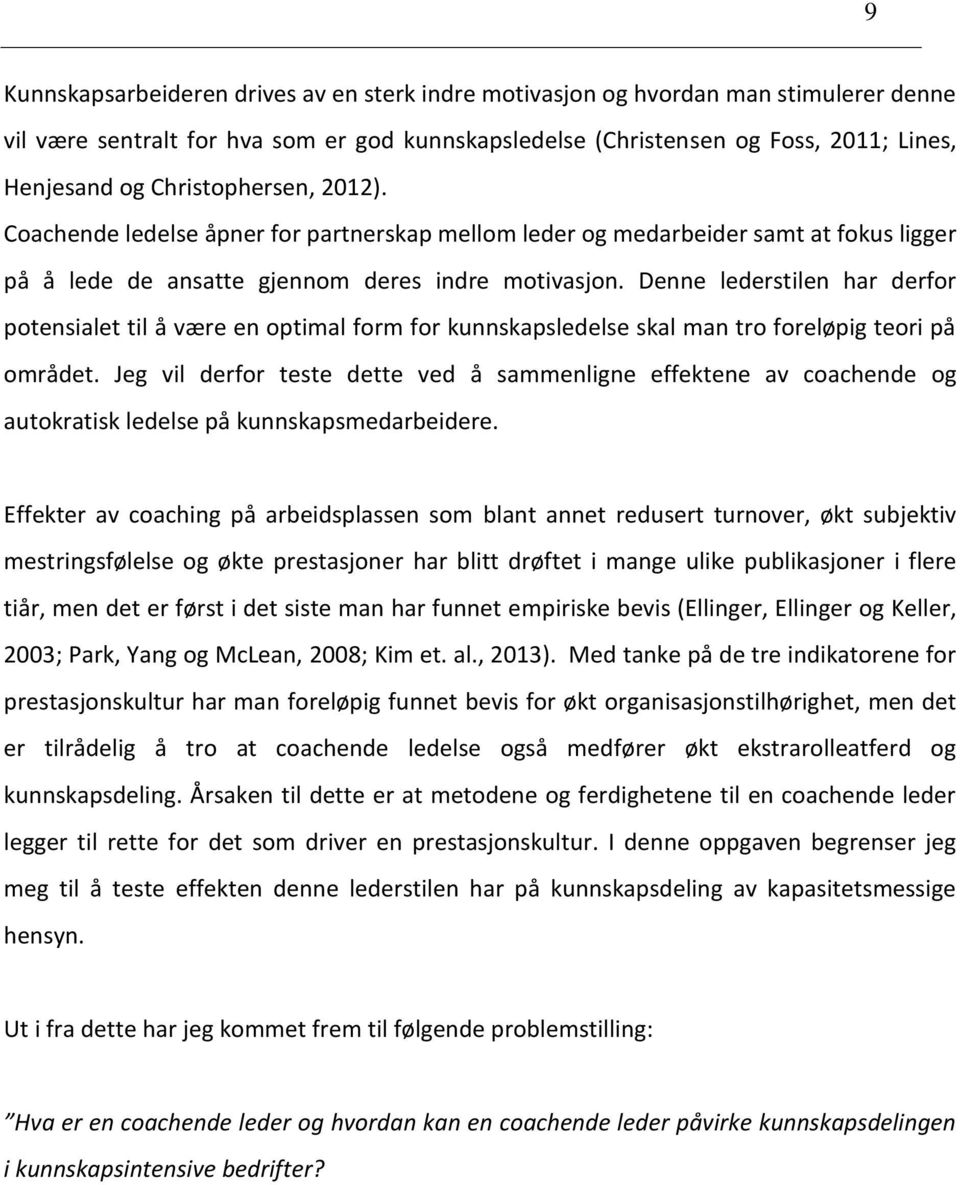 9

Kunnskapsarbeideren drives av en sterk indre motivasjon og hvordan man stimulerer denne vil være sentralt for hva som er god kunnskapsledelse (Christensen og Foss, 2011; Lines, Henjesand og Christophersen, 2012). Coachende ledelse åpner for partnerskap mellom leder og medarbeider samt at fokus ligger på å lede de ansatte gjennom deres indre motivasjon. Denne lederstilen har derfor potensialet til å være en optimal form for kunnskapsledelse skal man tro foreløpig teori på området. Jeg vil derfor teste dette ved å sammenligne effektene av coachende og autokratisk ledelse på kunnskapsmedarbeidere.

Effekter av coaching på arbeidsplassen som blant annet redusert turnover, økt subjektiv mestringsfølelse og økte prestasjoner har blitt drøftet i mange ulike publikasjoner i flere tiår, men det er først i det siste man har funnet empiriske bevis (Ellinger, Ellinger og Keller, 2003; Park, Yang og McLean, 2008; Kim et. al., 2013). Med tanke på de tre indikatorene for prestasjonskultur har man foreløpig funnet bevis for økt organisasjonstilhørighet, men det er tilrådelig å tro at coachende ledelse også medfører økt ekstrarolleatferd og kunnskapsdeling. Årsaken til dette er at metodene og ferdighetene til en coachende leder legger til rette for det som driver en prestasjonskultur. I denne oppgaven begrenser jeg meg til å teste effekten denne lederstilen har på kunnskapsdeling av kapasitetsmessige hensyn.

Ut i fra dette har jeg kommet frem til følgende problemstilling:

”Hva er en coachende leder og hvordan kan en coachende leder påvirke kunnskapsdelingen i kunnskapsintensive bedrifter?